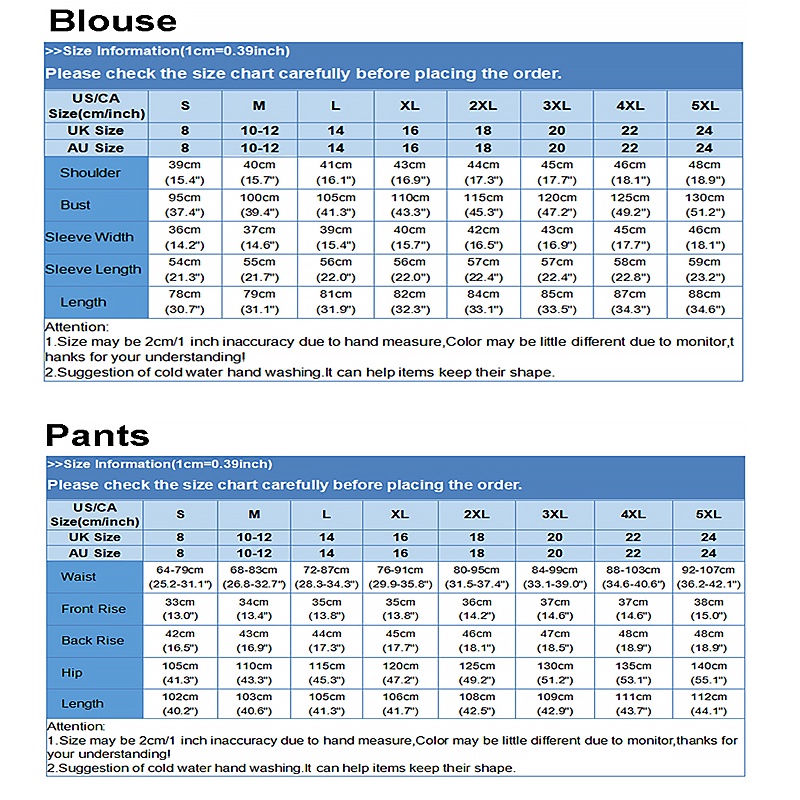 Blouse

>>Size Information(1cm=0.39inch)
Please check the size chart carefully before placing the order.

| US/CA Size(cm/inch) | S | M | L | XL | 2XL | 3XL | 4XL | 5XL |
|---|---|---|---|---|---|---|---|---|
| UK Size | 8 | 10-12 | 14 | 16 | 18 | 20 | 22 | 24 |
| AU Size | 8 | 10-12 | 14 | 16 | 18 | 20 | 22 | 24 |
| Shoulder | 39cm (15.4") | 40cm (15.7") | 41cm (16.1") | 43cm (16.9") | 44cm (17.3") | 45cm (17.7") | 46cm (18.1") | 48cm (18.9") |
| Bust | 95cm (37.4") | 100cm (39.4") | 105cm (41.3") | 110cm (43.3") | 115cm (45.3") | 120cm (47.2") | 125cm (49.2") | 130cm (51.2") |
| Sleeve Width | 36cm (14.2") | 37cm (14.6") | 39cm (15.4") | 40cm (15.7") | 42cm (16.5") | 43cm (16.9") | 45cm (17.7") | 46cm (18.1") |
| Sleeve Length | 54cm (21.3") | 55cm (21.7") | 56cm (22.0") | 56cm (22.0") | 57cm (22.4") | 57cm (22.4") | 58cm (22.8") | 59cm (23.2") |
| Length | 78cm (30.7") | 79cm (31.1") | 81cm (31.9") | 82cm (32.3") | 84cm (33.1") | 85cm (33.5") | 87cm (34.3") | 88cm (34.6") |

Attention:
1.Size may be 2cm/1 inch inaccuracy due to hand measure,Color may be little different due to monitor,thanks for your understanding!
2.Suggestion of cold water hand washing.It can help items keep their shape.

Pants

>>Size Information(1cm=0.39inch)
Please check the size chart carefully before placing the order.

| US/CA Size(cm/inch) | S | M | L | XL | 2XL | 3XL | 4XL | 5XL |
|---|---|---|---|---|---|---|---|---|
| UK Size | 8 | 10-12 | 14 | 16 | 18 | 20 | 22 | 24 |
| AU Size | 8 | 10-12 | 14 | 16 | 18 | 20 | 22 | 24 |
| Waist | 64-79cm (25.2-31.1") | 68-83cm (26.8-32.7") | 72-87cm (28.3-34.3") | 76-91cm (29.9-35.8") | 80-95cm (31.5-37.4") | 84-99cm (33.1-39.0") | 88-103cm (34.6-40.6") | 92-107cm (36.2-42.1") |
| Front Rise | 33cm (13.0") | 34cm (13.4") | 35cm (13.8") | 35cm (13.8") | 36cm (14.2") | 37cm (14.6") | 37cm (14.6") | 38cm (15.0") |
| Back Rise | 42cm (16.5") | 43cm (16.9") | 44cm (17.3") | 45cm (17.7") | 46cm (18.1") | 47cm (18.5") | 48cm (18.9") | 48cm (18.9") |
| Hip | 105cm (41.3") | 110cm (43.3") | 115cm (45.3") | 120cm (47.2") | 125cm (49.2") | 130cm (51.2") | 135cm (53.1") | 140cm (55.1") |
| Length | 102cm (40.2") | 103cm (40.6") | 105cm (41.3") | 106cm (41.7") | 108cm (42.5") | 109cm (42.9") | 111cm (43.7") | 112cm (44.1") |

Attention:
1.Size may be 2cm/1 inch inaccuracy due to hand measure,Color may be little different due to monitor,thanks for your understanding!
2.Suggestion of cold water hand washing.It can help items keep their shape.